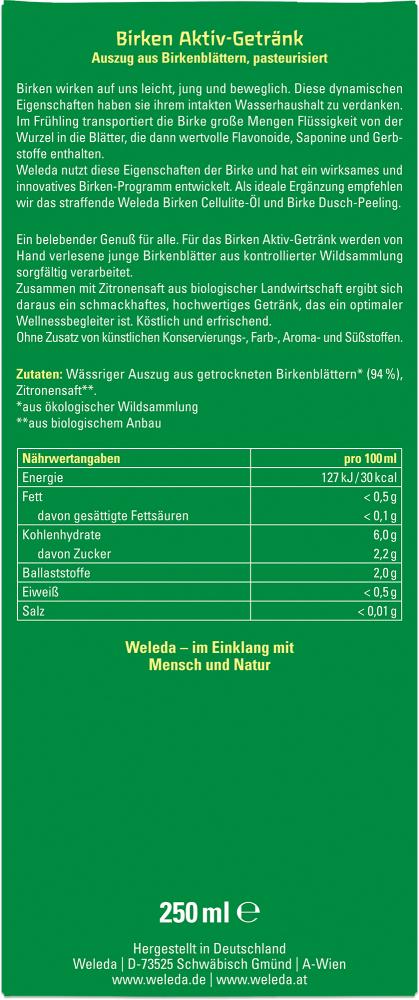 Birken Aktiv-Getränk

Auszug aus Birkenblättern, pasteurisiert

Birken wirken auf uns leicht, jung und beweglich. Diese dynamischen Eigenschaften haben sie ihrem intakten Wasserhaushalt zu verdanken. Im Frühling transportiert die Birke große Mengen Flüssigkeit von der Wurzel in die Blätter, die dann wertvolle Flavonoide, Saponine und Gerbstoffe enthalten.
Weleda nutzt diese Eigenschaften der Birke und hat ein wirksames und innovatives Birken-Programm entwickelt. Als ideale Ergänzung empfehlen wir das straffende Weleda Birken Cellulite-Öl und Birke Dusch-Peeling.

Ein belebender Genuß für alle. Für das Birken Aktiv-Getränk werden von Hand verlesene junge Birkenblätter aus kontrollierter Wildsammlung sorgfältig verarbeitet.
Zusammen mit Zitronensaft aus biologischer Landwirtschaft ergibt sich daraus ein schmackhaftes, hochwertiges Getränk, das ein optimaler Wellnessbegleiter ist. Köstlich und erfrischend.
Ohne Zusatz von künstlichen Konservierungs-, Farb-, Aroma- und Süßstoffen.

Zutaten: Wässriger Auszug aus getrockneten Birkenblättern* (94 %), Zitronensaft**.
*aus ökologischer Wildsammlung
**aus biologischem Anbau

| Nährwertangaben | pro 100 ml |
|---|---|
| Energie | 127 kJ / 30 kcal |
| Fett | < 0,5 g |
| davon gesättigte Fettsäuren | < 0,1 g |
| Kohlenhydrate | 6,0 g |
| davon Zucker | 2,2 g |
| Ballaststoffe | 2,0 g |
| Eiweiß | < 0,5 g |
| Salz | < 0,01 g |

Weleda – im Einklang mit Mensch und Natur

250 ml ℮

Hergestellt in Deutschland
Weleda | D-73525 Schwäbisch Gmünd | A-Wien
www.weleda.de | www.weleda.at